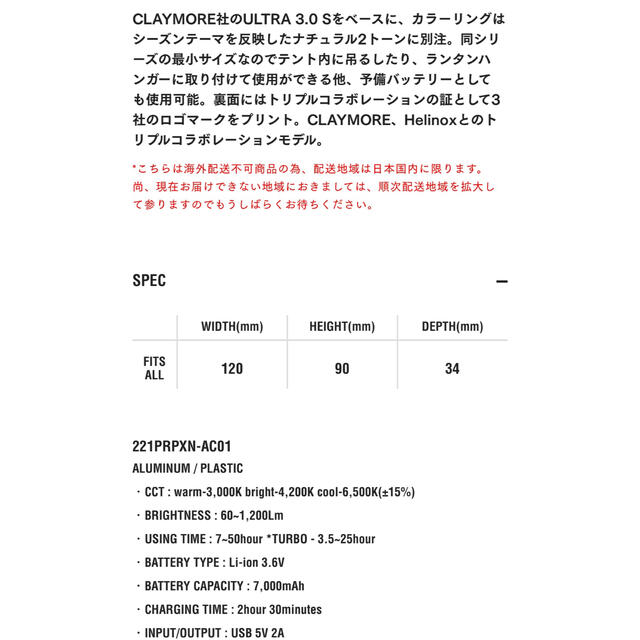 CLAYMORE社のULTRA 3.0 Sをベースに、カラーリングはシーズンテーマを反映したナチュラル2トーンに別注。同シリーズの最小サイズなのでテント内に吊るしたり、ランタンハンガーに取り付けて使用ができる他、予備バッテリーとしても使用可能。裏面にはトリプルコラボレーションの証として3社のロゴマークをプリント。CLAYMORE、Helinoxとのトリプルコラボレーションモデル。

*こちらは海外配送不可商品の為、配送地域は日本国内に限ります。尚、現在お届けできない地域におきましては、順次配送地域を拡大して参りますのでもうしばらくお待ちください。

SPEC

—

| | WIDTH(mm) | HEIGHT(mm) | DEPTH(mm) |
|---|---|---|---|
| FITS ALL | 120 | 90 | 34 |

221PRPXN-AC01

ALUMINUM / PLASTIC

・CCT : warm-3,000K bright-4,200K cool-6,500K(±15%)

・BRIGHTNESS : 60~1,200Lm

・USING TIME : 7~50hour *TURBO - 3.5~25hour

・BATTERY TYPE : Li-ion 3.6V

・BATTERY CAPACITY : 7,000mAh

・CHARGING TIME : 2hour 30minutes

・INPUT/OUTPUT : USB 5V 2A